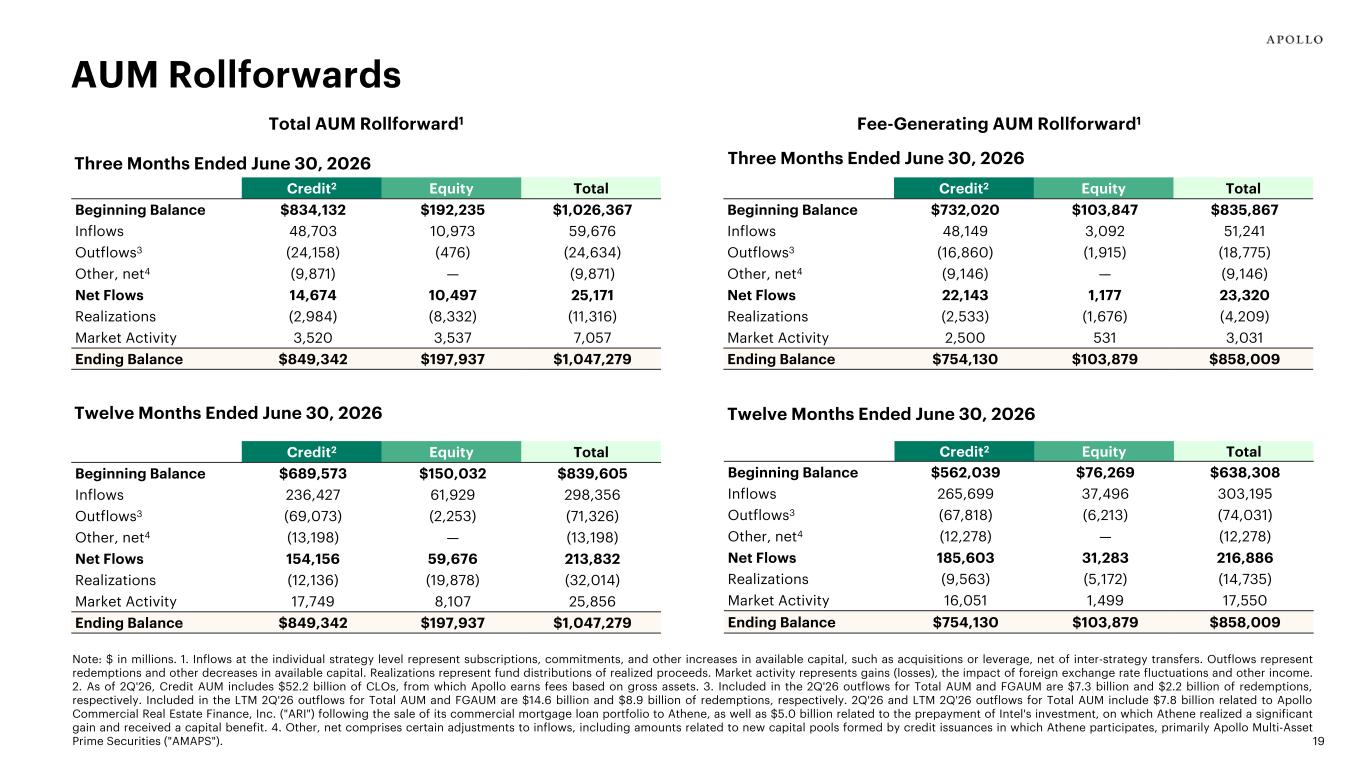 APOLLO

AUM Rollforwards

Total AUM Rollforward$^1$

Three Months Ended June 30, 2026

| | Credit$^2$ | Equity | Total |
|---|---|---|---|
| Beginning Balance | $834,132 | $192,235 | $1,026,367 |
| Inflows | 48,703 | 10,973 | 59,676 |
| Outflows$^3$ | (24,158) | (476) | (24,634) |
| Other, net$^4$ | (9,871) | — | (9,871) |
| Net Flows | 14,674 | 10,497 | 25,171 |
| Realizations | (2,984) | (8,332) | (11,316) |
| Market Activity | 3,520 | 3,537 | 7,057 |
| Ending Balance | $849,342 | $197,937 | $1,047,279 |

Twelve Months Ended June 30, 2026

| | Credit$^2$ | Equity | Total |
|---|---|---|---|
| Beginning Balance | $689,573 | $150,032 | $839,605 |
| Inflows | 236,427 | 61,929 | 298,356 |
| Outflows$^3$ | (69,073) | (2,253) | (71,326) |
| Other, net$^4$ | (13,198) | — | (13,198) |
| Net Flows | 154,156 | 59,676 | 213,832 |
| Realizations | (12,136) | (19,878) | (32,014) |
| Market Activity | 17,749 | 8,107 | 25,856 |
| Ending Balance | $849,342 | $197,937 | $1,047,279 |

Fee-Generating AUM Rollforward$^1$

Three Months Ended June 30, 2026

| | Credit$^2$ | Equity | Total |
|---|---|---|---|
| Beginning Balance | $732,020 | $103,847 | $835,867 |
| Inflows | 48,149 | 3,092 | 51,241 |
| Outflows$^3$ | (16,860) | (1,915) | (18,775) |
| Other, net$^4$ | (9,146) | — | (9,146) |
| Net Flows | 22,143 | 1,177 | 23,320 |
| Realizations | (2,533) | (1,676) | (4,209) |
| Market Activity | 2,500 | 531 | 3,031 |
| Ending Balance | $754,130 | $103,879 | $858,009 |

Twelve Months Ended June 30, 2026

| | Credit$^2$ | Equity | Total |
|---|---|---|---|
| Beginning Balance | $562,039 | $76,269 | $638,308 |
| Inflows | 265,699 | 37,496 | 303,195 |
| Outflows$^3$ | (67,818) | (6,213) | (74,031) |
| Other, net$^4$ | (12,278) | — | (12,278) |
| Net Flows | 185,603 | 31,283 | 216,886 |
| Realizations | (9,563) | (5,172) | (14,735) |
| Market Activity | 16,051 | 1,499 | 17,550 |
| Ending Balance | $754,130 | $103,879 | $858,009 |

Note: $ in millions. 1. Inflows at the individual strategy level represent subscriptions, commitments, and other increases in available capital, such as acquisitions or leverage, net of inter-strategy transfers. Outflows represent redemptions and other decreases in available capital. Realizations represent fund distributions of realized proceeds. Market activity represents gains (losses), the impact of foreign exchange rate fluctuations and other income. 2. As of 2Q'26, Credit AUM includes $52.2 billion of CLOs, from which Apollo earns fees based on gross assets. 3. Included in the 2Q'26 outflows for Total AUM and FGAUM are $7.3 billion and $2.2 billion of redemptions, respectively. Included in the LTM 2Q'26 outflows for Total AUM and FGAUM are $14.6 billion and $8.9 billion of redemptions, respectively. 2Q'26 and LTM 2Q'26 outflows for Total AUM include $7.8 billion related to Apollo Commercial Real Estate Finance, Inc. ("ARI") following the sale of its commercial mortgage loan portfolio to Athene, as well as $5.0 billion related to the prepayment of Intel's investment, on which Athene realized a significant gain and received a capital benefit. 4. Other, net comprises certain adjustments to inflows, including amounts related to new capital pools formed by credit issuances in which Athene participates, primarily Apollo Multi-Asset Prime Securities ("AMAPS").

19